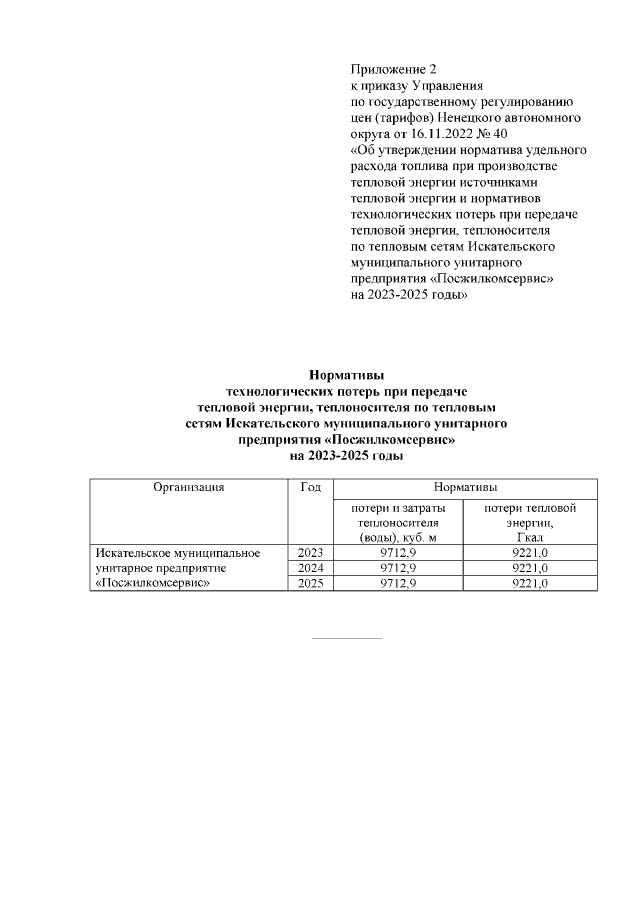 Приложение 2
к приказу Управления
по государственному регулированию
цен (тарифов) Ненецкого автономного
округа от 16.11.2022 № 40
«Об утверждении норматива удельного
расхода топлива при производстве
тепловой энергии источниками
тепловой энергии и нормативов
технологических потерь при передаче
тепловой энергии, теплоносителя
по тепловым сетям Искательского
муниципального унитарного
предприятия «Посжилкомсервис»
на 2023-2025 годы»

Нормативы
технологических потерь при передаче
тепловой энергии, теплоносителя по тепловым
сетям Искательского муниципального унитарного
предприятия «Посжилкомсервис»
на 2023-2025 годы

| Организация | Год | Нормативы | |
|---|---|---|---|
| | | потери и затраты теплоносителя (воды), куб. м | потери тепловой энергии, Гкал |
| Искательское муниципальное унитарное предприятие «Посжилкомсервис» | 2023 | 9712,9 | 9221,0 |
| | 2024 | 9712,9 | 9221,0 |
| | 2025 | 9712,9 | 9221,0 |